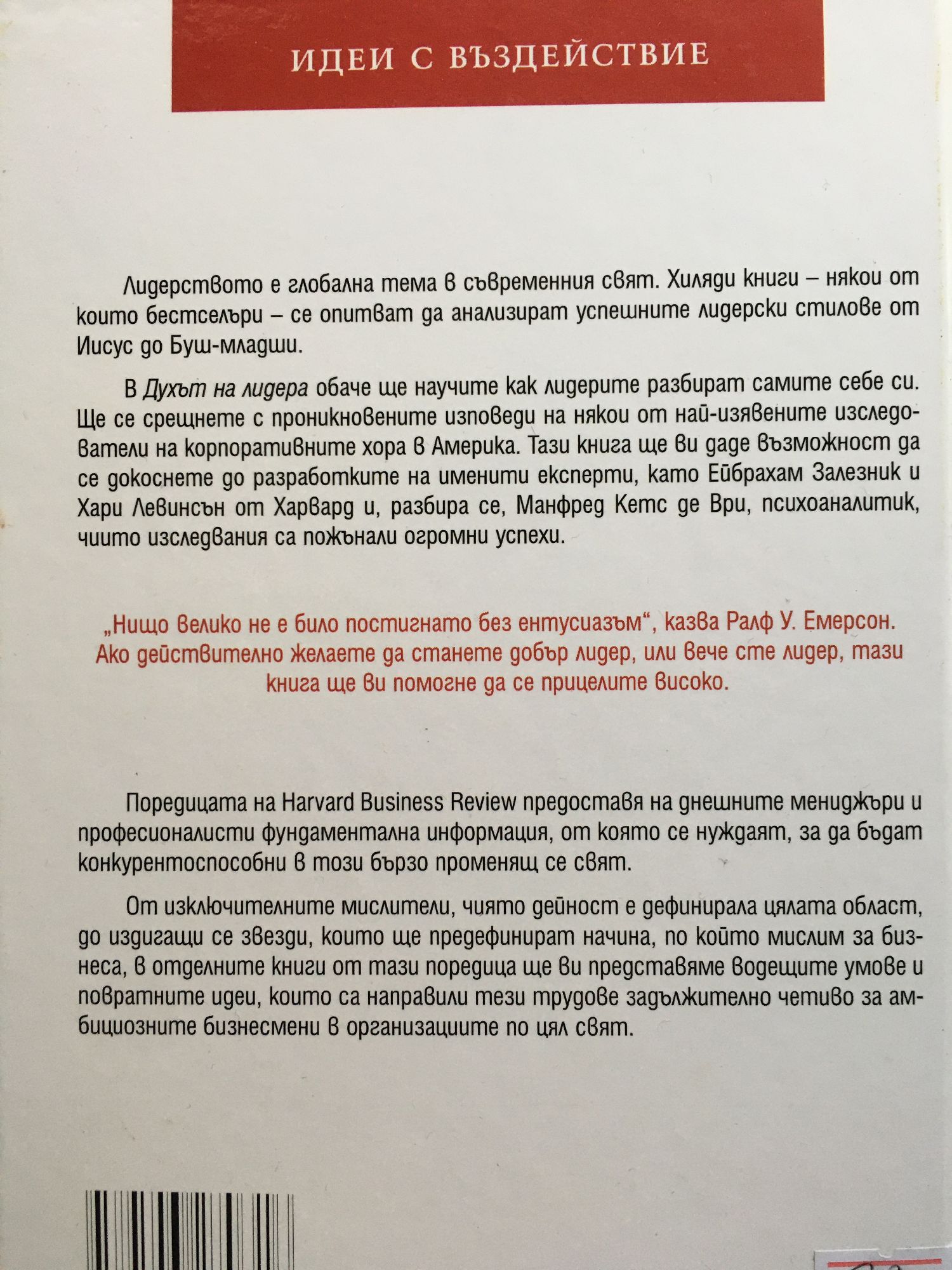 ИДЕИ С ВЪЗДЕЙСТВИЕ

Лидерството е глобална тема в съвременния свят. Хиляди книги – някои от които бестселъри – се опитват да анализират успешните лидерски стилове от Иисус до Буш-младши.

В Духът на лидера обаче ще научите как лидерите разбират самите себе си. Ще се срещнете с проникновените изповеди на някои от най-изявените изследователи на корпоративните хора в Америка. Тази книга ще ви даде възможност да се докоснете до разработките на именити експерти, като Ейбрахам Залезник и Хари Левинсън от Харвард и, разбира се, Манфред Кетс де Ври, психоаналитик, чиито изследвания са пожънали огромни успехи.

„Нищо велико не е било постигнато без ентусиазъм“, казва Ралф У. Емерсон. Ако действително желаете да станете добър лидер, или вече сте лидер, тази книга ще ви помогне да се прицелите високо.

Поредицата на Harvard Business Review предоставя на днешните мениджъри и професионалисти фундаментална информация, от която се нуждаят, за да бъдат конкурентоспособни в този бързо променящ се свят.

От изключителните мислители, чиято дейност е дефинирала цялата област, до издигащи се звезди, които ще предефинират начина, по който мислим за бизнеса, в отделните книги от тази поредица ще ви представяме водещите умове и повратните идеи, които са направили тези трудове задължително четиво за амбициозните бизнесмени в организациите по цял свят.